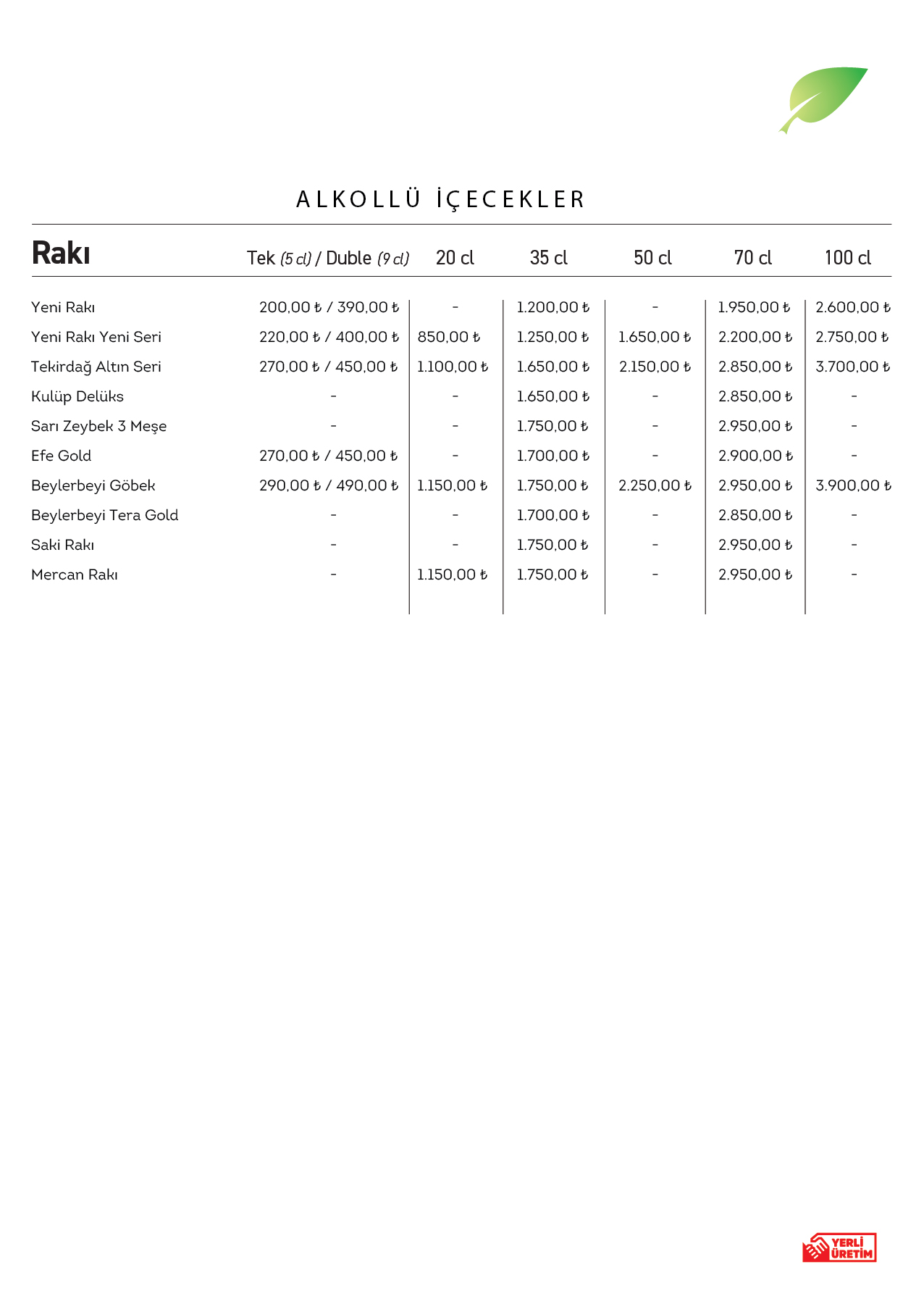 ALKOLLÜ İÇECEKLER

| Rakı | Tek (5 cl) / Duble (9 cl) | 20 cl | 35 cl | 50 cl | 70 cl | 100 cl |
|---|---|---|---|---|---|---|
| Yeni Rakı | 200,00 ₺ / 390,00 ₺ | - | 1.200,00 ₺ | - | 1.950,00 ₺ | 2.600,00 ₺ |
| Yeni Rakı Yeni Seri | 220,00 ₺ / 400,00 ₺ | 850,00 ₺ | 1.250,00 ₺ | 1.650,00 ₺ | 2.200,00 ₺ | 2.750,00 ₺ |
| Tekirdağ Altın Seri | 270,00 ₺ / 450,00 ₺ | 1.100,00 ₺ | 1.650,00 ₺ | 2.150,00 ₺ | 2.850,00 ₺ | 3.700,00 ₺ |
| Kulüp Delüks | - | - | 1.650,00 ₺ | - | 2.850,00 ₺ | - |
| Sarı Zeybek 3 Meşe | - | - | 1.750,00 ₺ | - | 2.950,00 ₺ | - |
| Efe Gold | 270,00 ₺ / 450,00 ₺ | - | 1.700,00 ₺ | - | 2.900,00 ₺ | - |
| Beylerbeyi Göbek | 290,00 ₺ / 490,00 ₺ | 1.150,00 ₺ | 1.750,00 ₺ | 2.250,00 ₺ | 2.950,00 ₺ | 3.900,00 ₺ |
| Beylerbeyi Tera Gold | - | - | 1.700,00 ₺ | - | 2.850,00 ₺ | - |
| Saki Rakı | - | - | 1.750,00 ₺ | - | 2.950,00 ₺ | - |
| Mercan Rakı | - | 1.150,00 ₺ | 1.750,00 ₺ | - | 2.950,00 ₺ | - |

YERLİ ÜRETİM